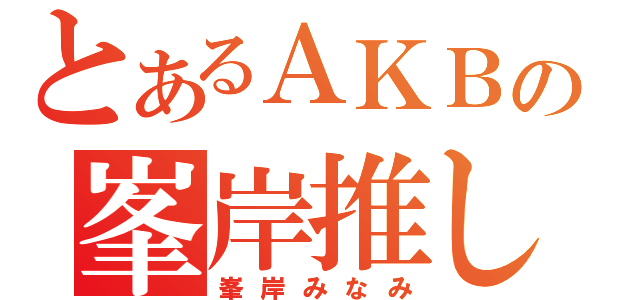 とあるＡＫＢの
峯岸推し
峯岸みなみ